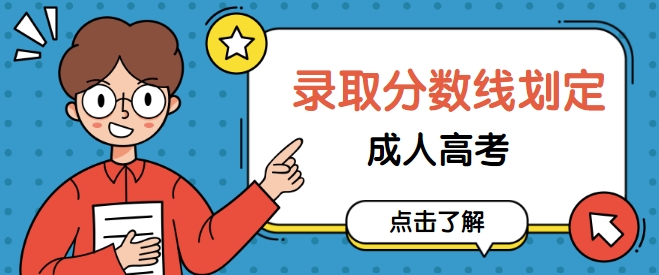 录取分数线划定

成人高考

点击了解